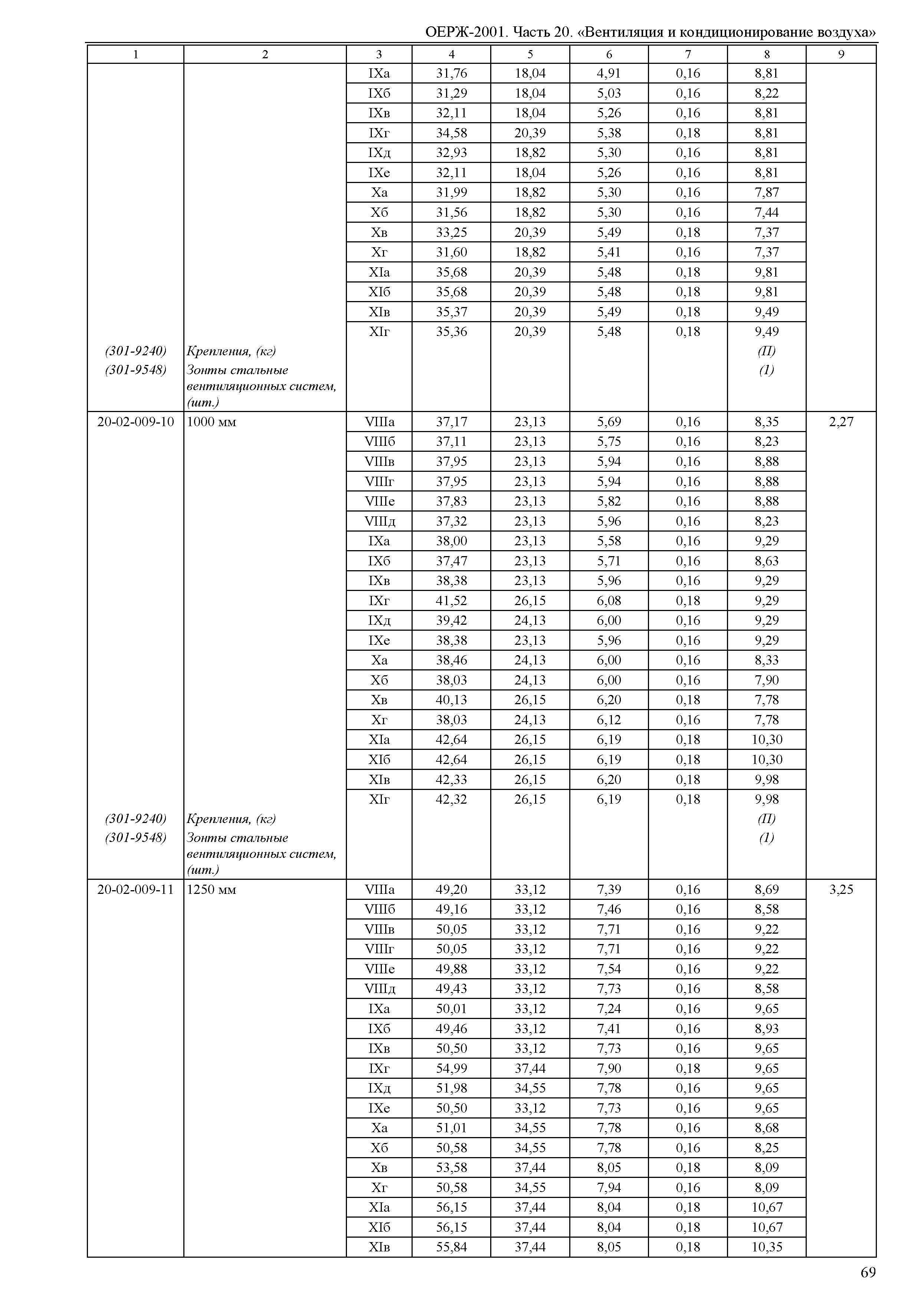 ОЕРЖ-2001. Часть 20. «Вентиляция и кондиционирование воздуха»

| 1 | 2 | 3 | 4 | 5 | 6 | 7 | 8 | 9 |
|---|---|---|---|---|---|---|---|---|
| | | IXа | 31,76 | 18,04 | 4,91 | 0,16 | 8,81 | |
| | | IXб | 31,29 | 18,04 | 5,03 | 0,16 | 8,22 | |
| | | IXв | 32,11 | 18,04 | 5,26 | 0,16 | 8,81 | |
| | | IXг | 34,58 | 20,39 | 5,38 | 0,18 | 8,81 | |
| | | IXд | 32,93 | 18,82 | 5,30 | 0,16 | 8,81 | |
| | | IXе | 32,11 | 18,04 | 5,26 | 0,16 | 8,81 | |
| | | Xа | 31,99 | 18,82 | 5,30 | 0,16 | 7,87 | |
| | | Xб | 31,56 | 18,82 | 5,30 | 0,16 | 7,44 | |
| | | Xв | 33,25 | 20,39 | 5,49 | 0,18 | 7,37 | |
| | | Xг | 31,60 | 18,82 | 5,41 | 0,16 | 7,37 | |
| | | XIа | 35,68 | 20,39 | 5,48 | 0,18 | 9,81 | |
| | | XIб | 35,68 | 20,39 | 5,48 | 0,18 | 9,81 | |
| | | XIв | 35,37 | 20,39 | 5,49 | 0,18 | 9,49 | |
| | | XIг | 35,36 | 20,39 | 5,48 | 0,18 | 9,49 | |
| (301-9240) | Крепления, (кг) | | | | | | (П) | |
| (301-9548) | Зонты стальные вентиляционных систем, (шт.) | | | | | | (1) | |
| 20-02-009-10 | 1000 мм | VIIIа | 37,17 | 23,13 | 5,69 | 0,16 | 8,35 | 2,27 |
| | | VIIIб | 37,11 | 23,13 | 5,75 | 0,16 | 8,23 | |
| | | VIIIв | 37,95 | 23,13 | 5,94 | 0,16 | 8,88 | |
| | | VIIIг | 37,95 | 23,13 | 5,94 | 0,16 | 8,88 | |
| | | VIIIе | 37,83 | 23,13 | 5,82 | 0,16 | 8,88 | |
| | | VIIIд | 37,32 | 23,13 | 5,96 | 0,16 | 8,23 | |
| | | IXа | 38,00 | 23,13 | 5,58 | 0,16 | 9,29 | |
| | | IXб | 37,47 | 23,13 | 5,71 | 0,16 | 8,63 | |
| | | IXв | 38,38 | 23,13 | 5,96 | 0,16 | 9,29 | |
| | | IXг | 41,52 | 26,15 | 6,08 | 0,18 | 9,29 | |
| | | IXд | 39,42 | 24,13 | 6,00 | 0,16 | 9,29 | |
| | | IXе | 38,38 | 23,13 | 5,96 | 0,16 | 9,29 | |
| | | Xа | 38,46 | 24,13 | 6,00 | 0,16 | 8,33 | |
| | | Xб | 38,03 | 24,13 | 6,00 | 0,16 | 7,90 | |
| | | Xв | 40,13 | 26,15 | 6,20 | 0,18 | 7,78 | |
| | | Xг | 38,03 | 24,13 | 6,12 | 0,16 | 7,78 | |
| | | XIа | 42,64 | 26,15 | 6,19 | 0,18 | 10,30 | |
| | | XIб | 42,64 | 26,15 | 6,19 | 0,18 | 10,30 | |
| | | XIв | 42,33 | 26,15 | 6,20 | 0,18 | 9,98 | |
| | | XIг | 42,32 | 26,15 | 6,19 | 0,18 | 9,98 | |
| (301-9240) | Крепления, (кг) | | | | | | (П) | |
| (301-9548) | Зонты стальные вентиляционных систем, (шт.) | | | | | | (1) | |
| 20-02-009-11 | 1250 мм | VIIIа | 49,20 | 33,12 | 7,39 | 0,16 | 8,69 | 3,25 |
| | | VIIIб | 49,16 | 33,12 | 7,46 | 0,16 | 8,58 | |
| | | VIIIв | 50,05 | 33,12 | 7,71 | 0,16 | 9,22 | |
| | | VIIIг | 50,05 | 33,12 | 7,71 | 0,16 | 9,22 | |
| | | VIIIе | 49,88 | 33,12 | 7,54 | 0,16 | 9,22 | |
| | | VIIIд | 49,43 | 33,12 | 7,73 | 0,16 | 8,58 | |
| | | IXа | 50,01 | 33,12 | 7,24 | 0,16 | 9,65 | |
| | | IXб | 49,46 | 33,12 | 7,41 | 0,16 | 8,93 | |
| | | IXв | 50,50 | 33,12 | 7,73 | 0,16 | 9,65 | |
| | | IXг | 54,99 | 37,44 | 7,90 | 0,18 | 9,65 | |
| | | IXд | 51,98 | 34,55 | 7,78 | 0,16 | 9,65 | |
| | | IXе | 50,50 | 33,12 | 7,73 | 0,16 | 9,65 | |
| | | Xа | 51,01 | 34,55 | 7,78 | 0,16 | 8,68 | |
| | | Xб | 50,58 | 34,55 | 7,78 | 0,16 | 8,25 | |
| | | Xв | 53,58 | 37,44 | 8,05 | 0,18 | 8,09 | |
| | | Xг | 50,58 | 34,55 | 7,94 | 0,16 | 8,09 | |
| | | XIа | 56,15 | 37,44 | 8,04 | 0,18 | 10,67 | |
| | | XIб | 56,15 | 37,44 | 8,04 | 0,18 | 10,67 | |
| | | XIв | 55,84 | 37,44 | 8,05 | 0,18 | 10,35 | |

69